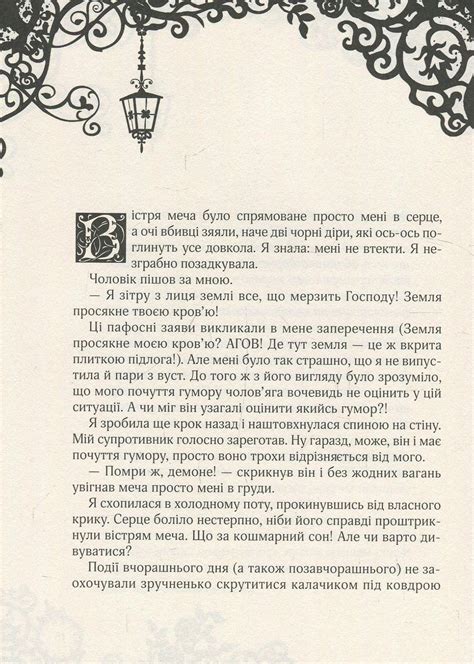 Вістря меча було спрямоване просто мені в серце, а очі вбивці зяяли, наче дві чорні діри, які ось-ось поглинуть усе довкола. Я знала: мені не втекти. Я незграбно позадкувала.

Чоловік пішов за мною.

— Я зітру з лиця землі все, що мерзить Господу! Земля просякне твоєю кров'ю!

Ці пафосні заяви викликали в мене заперечення (Земля просякне моєю кров'ю? АГОВ! Де тут земля — це ж вкрита плиткою підлога!). Але мені було так страшно, що я не випустила й пари з вуст. До того ж з його вигляду було зрозуміло, що мого почуття гумору чолов'яга вочевидь не оцінить у цій ситуації. А чи міг він узагалі оцінити якийсь гумор?!

Я зробила ще крок назад і наштовхнулася спиною на стіну. Мій супротивник голосно зареготав. Ну гаразд, може, він і має почуття гумору, просто воно трохи відрізняється від мого.

— Помри ж, демоне! — скрикнув він і без жодних вагань увігнав меча просто мені в груди.

Я схопилася в холодному поту, прокинувшись від власного крику. Серце боліло нестерпно, ніби його справді проштрикнули вістрям меча. Що за кошмарний сон! Але чи варто дивуватися?

Події вчорашнього дня (а також позавчорашнього) не заохочували зручненько скрутитися калачиком під ковдрою